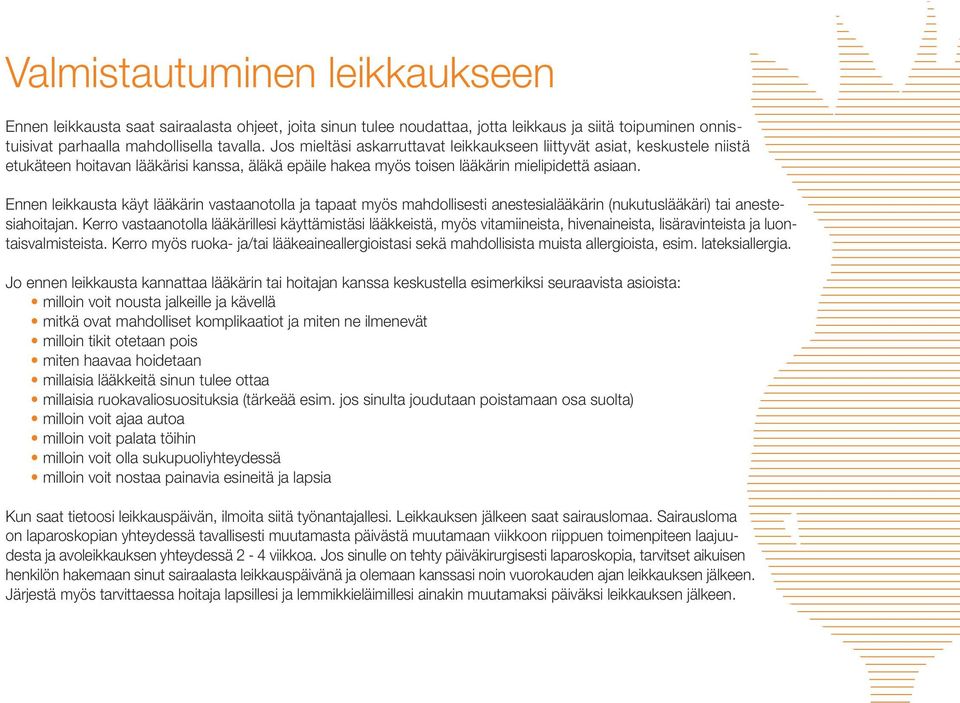 Valmistautuminen leikkaukseen

Ennen leikkausta saat sairaalasta ohjeet, joita sinun tulee noudattaa, jotta leikkaus ja siitä toipuminen onnistuisivat parhaalla mahdollisella tavalla. Jos mieltäsi askarruttavat leikkaukseen liittyvät asiat, keskustele niistä etukäteen hoitavan lääkärisi kanssa, äläkä epäile hakea myös toisen lääkärin mielipidettä asiaan.

Ennen leikkausta käyt lääkärin vastaanotolla ja tapaat myös mahdollisesti anestesialääkärin (nukutuslääkäri) tai anestesiahoitajan. Kerro vastaanotolla lääkärillesi käyttämistäsi lääkkeistä, myös vitamiineista, hivenaineista, lisäravinteista ja luontaisvalmisteista. Kerro myös ruoka- ja/tai lääkeaineallergioistasi sekä mahdollisista muista allergioista, esim. lateksiallergia.

Jo ennen leikkausta kannattaa lääkärin tai hoitajan kanssa keskustella esimerkiksi seuraavista asioista:
• milloin voit nousta jalkeille ja kävellä
• mitkä ovat mahdolliset komplikaatiot ja miten ne ilmenevät
• milloin tikit otetaan pois
• miten haavaa hoidetaan
• millaisia lääkkeitä sinun tulee ottaa
• millaisia ruokavaliosuosituksia (tärkeää esim. jos sinulta joudutaan poistamaan osa suolta)
• milloin voit ajaa autoa
• milloin voit palata töihin
• milloin voit olla sukupuoliyhteydessä
• milloin voit nostaa painavia esineitä ja lapsia

Kun saat tietoosi leikkauspäivän, ilmoita siitä työnantajallesi. Leikkauksen jälkeen saat sairauslomaa. Sairausloma on laparoskopian yhteydessä tavallisesti muutamasta päivästä muutamaan viikkoon riippuen toimenpiteen laajuudesta ja avoleikkauksen yhteydessä 2 - 4 viikkoa. Jos sinulle on tehty päiväkirurgisesti laparoskopia, tarvitset aikuisen henkilön hakemaan sinut sairaalasta leikkauspäivänä ja olemaan kanssasi noin vuorokauden ajan leikkauksen jälkeen. Järjestä myös tarvittaessa hoitaja lapsillesi ja lemmikkieläimillesi ainakin muutamaksi päiväksi leikkauksen jälkeen.